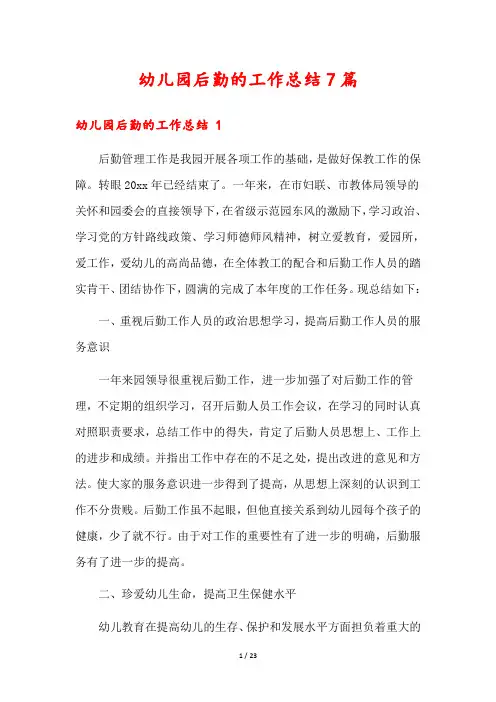 幼儿园后勤的工作总结7篇

幼儿园后勤的工作总结 1

后勤管理工作是我园开展各项工作的基础，是做好保教工作的保障。转眼20xx年已经结束了。一年来，在市妇联、市教体局领导的关怀和园委会的直接领导下，在省级示范园东风的激励下，学习政治、学习党的方针路线政策、学习师德师风精神，树立爱教育，爱园所，爱工作，爱幼儿的高尚品德，在全体教工的配合和后勤工作人员的踏实肯干、团结协作下，圆满的完成了本年度的工作任务。现总结如下：

一、重视后勤工作人员的政治思想学习，提高后勤工作人员的服务意识

一年来园领导很重视后勤工作，进一步加强了对后勤工作的管理，不定期的组织学习，召开后勤人员工作会议，在学习的同时认真对照职责要求，总结工作中的得失，肯定了后勤人员思想上、工作上的进步和成绩。并指出工作中存在的不足之处，提出改进的意见和方法。使大家的服务意识进一步得到了提高，从思想上深刻的认识到工作不分贵贱。后勤工作虽不起眼，但他直接关系到幼儿园每个孩子的健康，少了就不行。由于对工作的重要性有了进一步的明确，后勤服务有了进一步的提高。

二、珍爱幼儿生命，提高卫生保健水平

幼儿教育在提高幼儿的生存、保护和发展水平方面担负着重大的

1 / 23